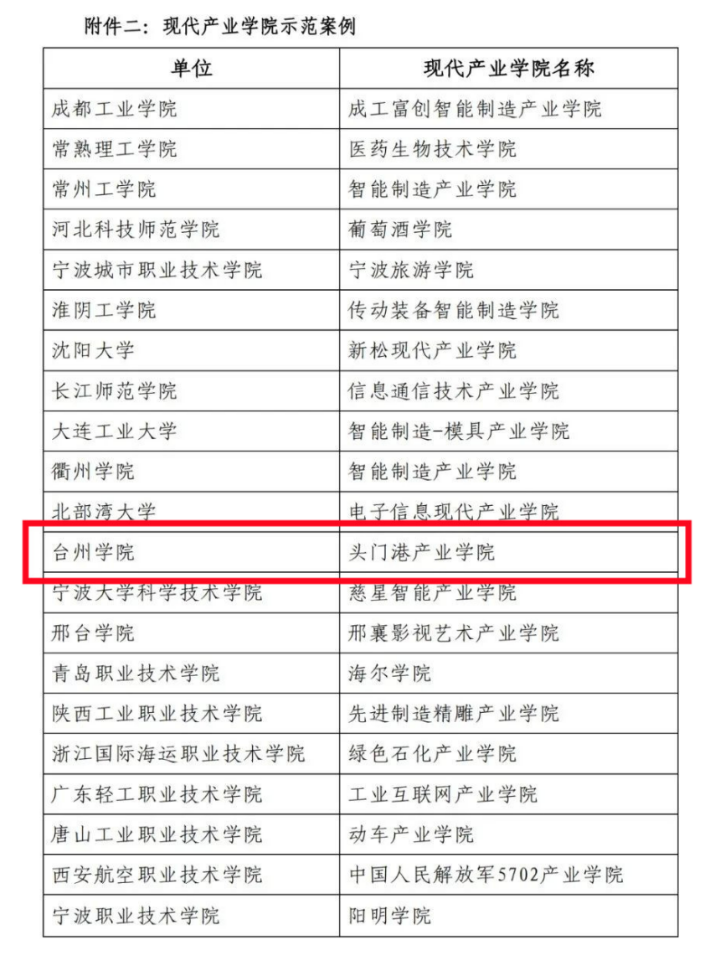 附件二：现代产业学院示范案例

| 单位 | 现代产业学院名称 |
|---|---|
| 成都工业学院 | 成工富创智能制造产业学院 |
| 常熟理工学院 | 医药生物技术学院 |
| 常州工学院 | 智能制造产业学院 |
| 河北科技师范学院 | 葡萄酒学院 |
| 宁波城市职业技术学院 | 宁波旅游学院 |
| 淮阴工学院 | 传动装备智能制造学院 |
| 沈阳大学 | 新松现代产业学院 |
| 长江师范学院 | 信息通信技术产业学院 |
| 大连工业大学 | 智能制造-模具产业学院 |
| 衢州学院 | 智能制造产业学院 |
| 北部湾大学 | 电子信息现代产业学院 |
| 台州学院 | 头门港产业学院 |
| 宁波大学科学技术学院 | 慈星智能产业学院 |
| 邢台学院 | 邢襄影视艺术产业学院 |
| 青岛职业技术学院 | 海尔学院 |
| 陕西工业职业技术学院 | 先进制造精雕产业学院 |
| 浙江国际海运职业技术学院 | 绿色石化产业学院 |
| 广东轻工职业技术学院 | 工业互联网产业学院 |
| 唐山工业职业技术学院 | 动车产业学院 |
| 西安航空职业技术学院 | 中国人民解放军5702产业学院 |
| 宁波职业技术学院 | 阳明学院 |